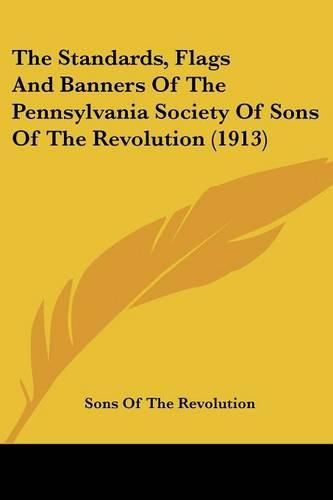 The Standards, Flags And Banners Of The Pennsylvania Society Of Sons Of The Revolution (1913)

Sons Of The Revolution